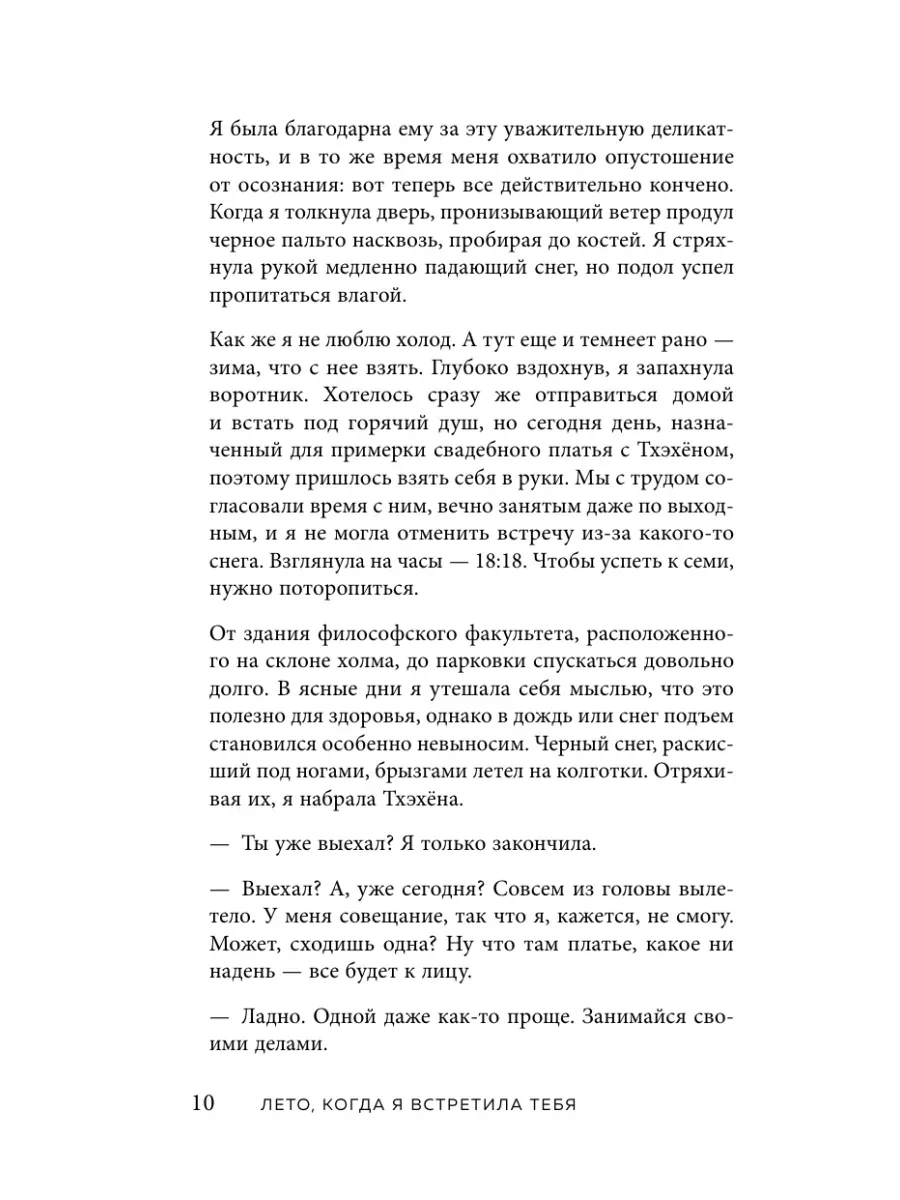 Я была благодарна ему за эту уважительную деликатность, и в то же время меня охватило опустошение от осознания: вот теперь все действительно кончено. Когда я толкнула дверь, пронизывающий ветер продул черное пальто насквозь, пробирая до костей. Я стряхнула рукой медленно падающий снег, но подол успел пропитаться влагой.

Как же я не люблю холод. А тут еще и темнеет рано — зима, что с нее взять. Глубоко вздохнув, я запахнула воротник. Хотелось сразу же отправиться домой и встать под горячий душ, но сегодня день, назначенный для примерки свадебного платья с Тхэхёном, поэтому пришлось взять себя в руки. Мы с трудом согласовали время с ним, вечно занятым даже по выходным, и я не могла отменить встречу из-за какого-то снега. Взглянула на часы — 18:18. Чтобы успеть к семи, нужно поторопиться.

От здания философского факультета, расположенного на склоне холма, до парковки спускаться довольно долго. В ясные дни я утешала себя мыслью, что это полезно для здоровья, однако в дождь или снег подъем становился особенно невыносим. Черный снег, раскисший под ногами, брызгами летел на колготки. Отряхивая их, я набрала Тхэхёна.

— Ты уже выехал? Я только закончила.

— Выехал? А, уже сегодня? Совсем из головы вылетело. У меня совещание, так что я, кажется, не смогу. Может, сходишь одна? Ну что там платье, какое ни надень — все будет к лицу.

— Ладно. Одной даже как-то проще. Занимайся своими делами.

10 ЛЕТО, КОГДА Я ВСТРЕТИЛА ТЕБЯ